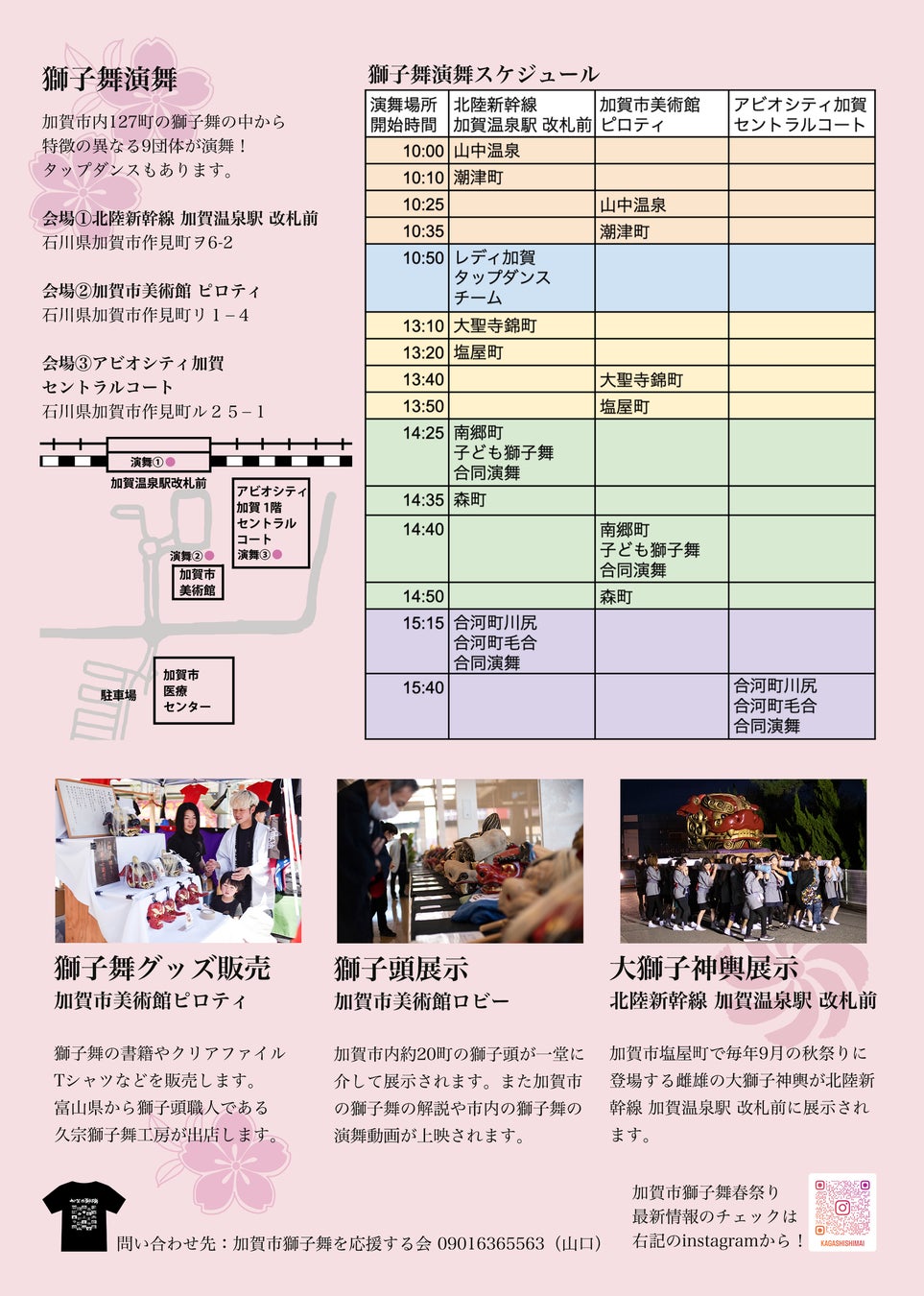 獅子舞演舞

加賀市内127町の獅子舞の中から特徴の異なる9団体が演舞！タップダンスもあります。

会場①北陸新幹線 加賀温泉駅 改札前
石川県加賀市作見町ヲ6-2

会場②加賀市美術館 ピロティ
石川県加賀市作見町リ１－４

会場③アビオシティ加賀
セントラルコート
石川県加賀市作見町ル２５－１

演舞①
加賀温泉駅改札前
アビオシティ加賀1階セントラルコート
演舞③
演舞②
加賀市美術館
加賀市医療センター
駐車場

獅子舞演舞スケジュール

| 演舞場所 開始時間 | 北陸新幹線 加賀温泉駅 改札前 | 加賀市美術館 ピロティ | アビオシティ加賀 セントラルコート |
|---|---|---|---|
| 10:00 | 山中温泉 | | |
| 10:10 | 潮津町 | | |
| 10:25 | | 山中温泉 | |
| 10:35 | | 潮津町 | |
| 10:50 | レディ加賀 タップダンス チーム | | |
| 13:10 | 大聖寺錦町 | | |
| 13:20 | 塩屋町 | | |
| 13:40 | | 大聖寺錦町 | |
| 13:50 | | 塩屋町 | |
| 14:25 | 南郷町 子ども獅子舞 合同演舞 | | |
| 14:35 | 森町 | | |
| 14:40 | | 南郷町 子ども獅子舞 合同演舞 | |
| 14:50 | | 森町 | |
| 15:15 | 合河町川尻 合河町毛合 合同演舞 | | |
| 15:40 | | | 合河町川尻 合河町毛合 合同演舞 |

獅子舞グッズ販売
加賀市美術館ピロティ

獅子舞の書籍やクリアファイルTシャツなどを販売します。富山県から獅子頭職人である久宗獅子舞工房が出店します。

獅子頭展示
加賀市美術館ロビー

加賀市内約20町の獅子頭が一堂に介して展示されます。また加賀市の獅子舞の解説や市内の獅子舞の演舞動画が上映されます。

大獅子神輿展示
北陸新幹線 加賀温泉駅 改札前

加賀市塩屋町で毎年9月の秋祭りに登場する雌雄の大獅子神輿が北陸新幹線 加賀温泉駅 改札前に展示されます。

問い合わせ先：加賀市獅子舞を応援する会 09016365563（山口）

加賀市獅子舞春祭り
最新情報のチェックは
右記のinstagramから！

KAGASHISHIMAI